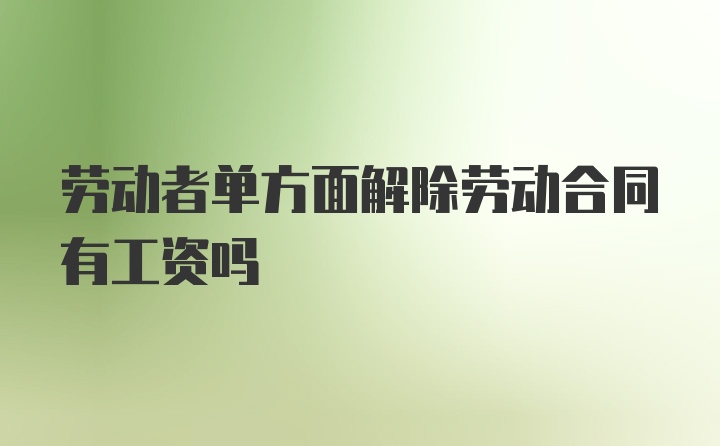 劳动者单方面解除劳动合同有工资吗